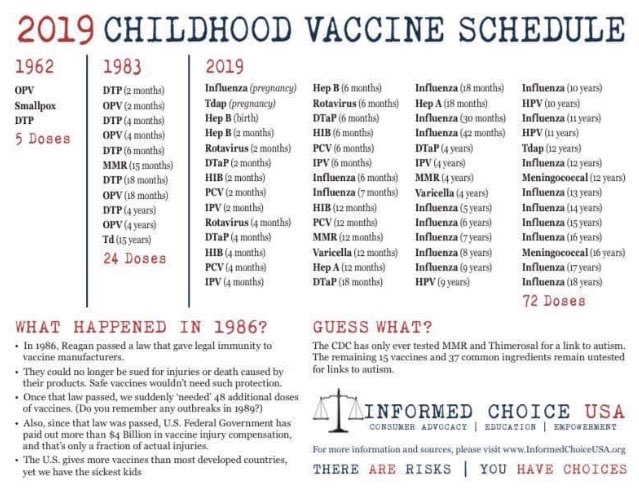 2019 CHILDHOOD VACCINE SCHEDULE

1962
OPV
Smallpox
DTP
5 Doses

1983
DTP (2 months)
OPV (2 months)
DTP (4 months)
OPV (4 months)
DTP (6 months)
MMR (15 months)
DTP (18 months)
OPV (18 months)
DTP (4 years)
OPV (4 years)
Td (15 years)
24 Doses

2019
Influenza (pregnancy)
Tdap (pregnancy)
Hep B (birth)
Hep B (2 months)
Rotavirus (2 months)
DTaP (2 months)
HIB (2 months)
PCV (2 months)
IPV (2 months)
Rotavirus (4 months)
DTaP (4 months)
HIB (4 months)
PCV (4 months)
IPV (4 months)

Hep B (6 months)
Rotavirus (6 months)
DTaP (6 months)
HIB (6 months)
PCV (6 months)
IPV (6 months)
Influenza (6 months)
Influenza (7 months)
HIB (12 months)
PCV (12 months)
MMR (12 months)
Varicella (12 months)
Hep A (12 months)
DTaP (18 months)

Influenza (18 months)
Hep A (18 months)
Influenza (30 months)
Influenza (42 months)
DTaP (4 years)
IPV (4 years)
MMR (4 years)
Varicella (4 years)
Influenza (5 years)
Influenza (6 years)
Influenza (7 years)
Influenza (8 years)
Influenza (9 years)
HPV (9 years)

Influenza (10 years)
HPV (10 years)
Influenza (11 years)
HPV (11 years)
Tdap (12 years)
Influenza (12 years)
Meningococcal (12 years)
Influenza (13 years)
Influenza (14 years)
Influenza (15 years)
Influenza (16 years)
Meningococcal (16 years)
Influenza (17 years)
Influenza (18 years)
72 Doses

WHAT HAPPENED IN 1986?
• In 1986, Reagan passed a law that gave legal immunity to vaccine manufacturers.
• They could no longer be sued for injuries or death caused by their products. Safe vaccines wouldn't need such protection.
• Once that law passed, we suddenly 'needed' 48 additional doses of vaccines. (Do you remember any outbreaks in 1989?)
• Also, since that law was passed, U.S. Federal Government has paid out more than $4 Billion in vaccine injury compensation, and that's only a fraction of actual injuries.
• The U.S. gives more vaccines than most developed countries, yet we have the sickest kids

GUESS WHAT?
The CDC has only ever tested MMR and Thimerosal for a link to autism. The remaining 15 vaccines and 37 common ingredients remain untested for links to autism.

INFORMED CHOICE USA
CONSUMER ADVOCACY | EDUCATION | EMPOWERMENT

For more information and sources, please visit www.InformedChoiceUSA.org

THERE ARE RISKS | YOU HAVE CHOICES